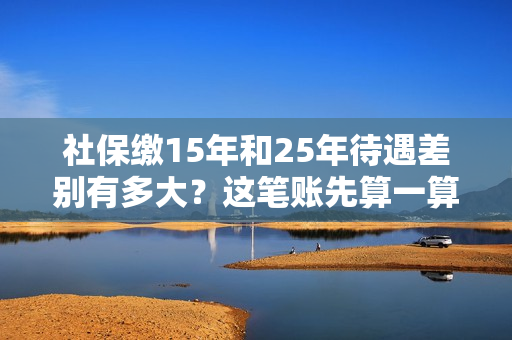 社保缴15年和25年待遇差别有多大？这笔账先算一算